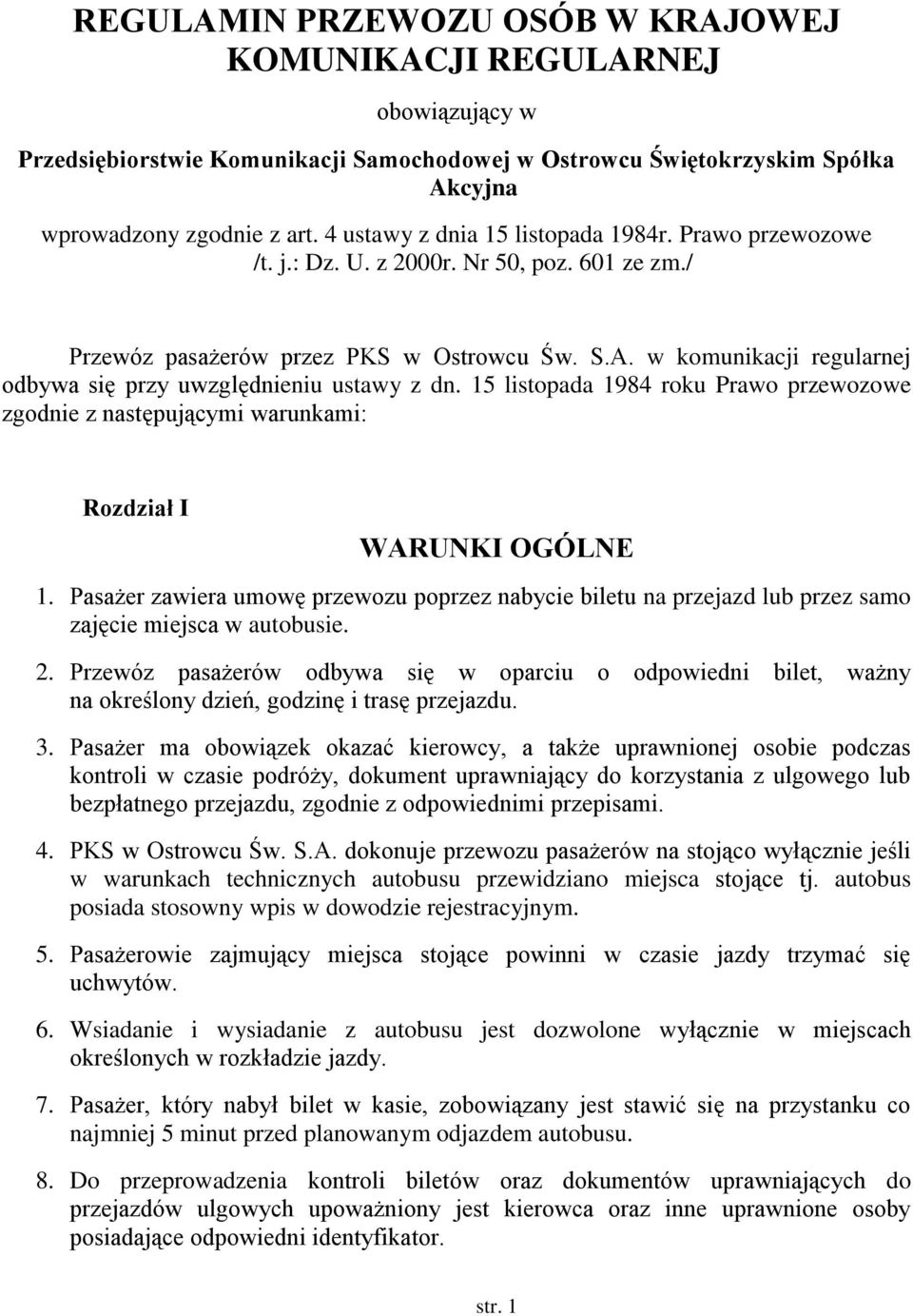 REGULAMIN PRZEWOZU OSÓB W KRAJOWEJ KOMUNIKACJI REGULARNEJ

obowiązujący w

Przedsiębiorstwie Komunikacji Samochodowej w Ostrowcu Świętokrzyskim Spółka Akcyjna

wprowadzony zgodnie z art. 4 ustawy z dnia 15 listopada 1984r. Prawo przewozowe /t. j.: Dz. U. z 2000r. Nr 50, poz. 601 ze zm./

Przewóz pasażerów przez PKS w Ostrowcu Św. S.A. w komunikacji regularnej odbywa się przy uwzględnieniu ustawy z dn. 15 listopada 1984 roku Prawo przewozowe zgodnie z następującymi warunkami:

Rozdział I

WARUNKI OGÓLNE

1. Pasażer zawiera umowę przewozu poprzez nabycie biletu na przejazd lub przez samo zajęcie miejsca w autobusie.

2. Przewóz pasażerów odbywa się w oparciu o odpowiedni bilet, ważny na określony dzień, godzinę i trasę przejazdu.

3. Pasażer ma obowiązek okazać kierowcy, a także uprawnionej osobie podczas kontroli w czasie podróży, dokument uprawniający do korzystania z ulgowego lub bezpłatnego przejazdu, zgodnie z odpowiednimi przepisami.

4. PKS w Ostrowcu Św. S.A. dokonuje przewozu pasażerów na stojąco wyłącznie jeśli w warunkach technicznych autobusu przewidziano miejsca stojące tj. autobus posiada stosowny wpis w dowodzie rejestracyjnym.

5. Pasażerowie zajmujący miejsca stojące powinni w czasie jazdy trzymać się uchwytów.

6. Wsiadanie i wysiadanie z autobusu jest dozwolone wyłącznie w miejscach określonych w rozkładzie jazdy.

7. Pasażer, który nabył bilet w kasie, zobowiązany jest stawić się na przystanku co najmniej 5 minut przed planowanym odjazdem autobusu.

8. Do przeprowadzenia kontroli biletów oraz dokumentów uprawniających do przejazdów ulgowych upoważniony jest kierowca oraz inne uprawnione osoby posiadające odpowiedni identyfikator.

str. 1